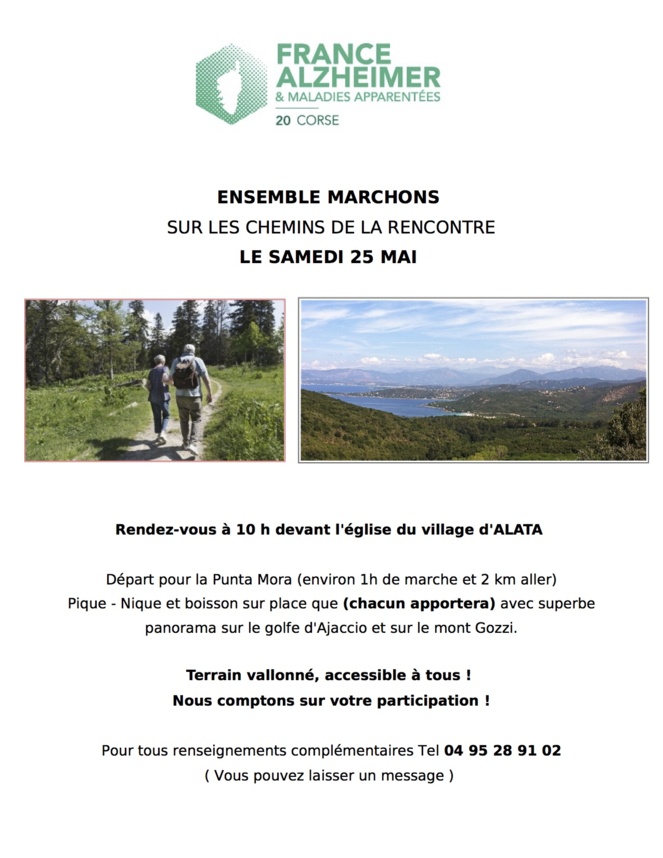 FRANCE ALZHEIMER
& MALADIES APPARENTÉES
20 CORSE

ENSEMBLE MARCHONS
SUR LES CHEMINS DE LA RENCONTRE
LE SAMEDI 25 MAI

Rendez-vous à 10 h devant l'église du village d'ALATA

Départ pour la Punta Mora (environ 1h de marche et 2 km aller)
Pique - Nique et boisson sur place que (chacun apportera) avec superbe panorama sur le golfe d'Ajaccio et sur le mont Gozzi.

Terrain vallonné, accessible à tous !
Nous comptons sur votre participation !

Pour tous renseignements complémentaires Tel 04 95 28 91 02
( Vous pouvez laisser un message )